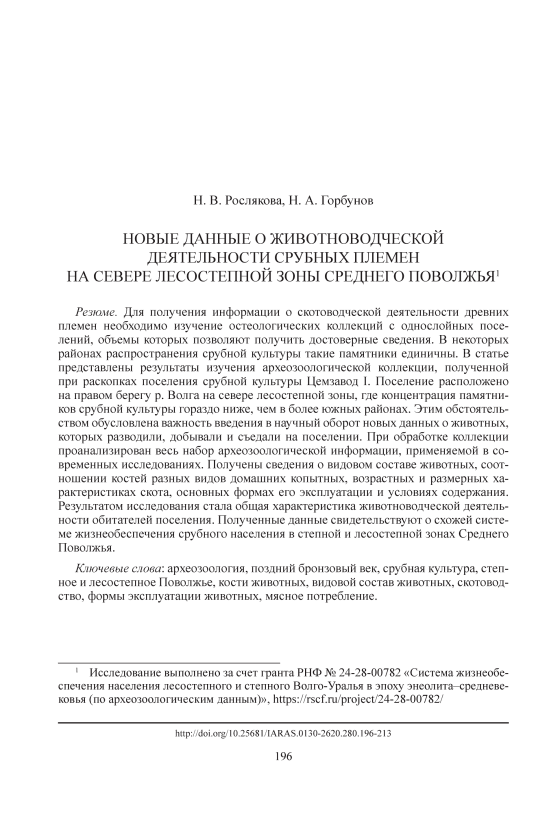 Н. В. Рослякова, Н. А. Горбунов

НОВЫЕ ДАННЫЕ О ЖИВОТНОВОДЧЕСКОЙ ДЕЯТЕЛЬНОСТИ СРУБНЫХ ПЛЕМЕН НА СЕВЕРЕ ЛЕСОСТЕПНОЙ ЗОНЫ СРЕДНЕГО ПОВОЛЖЬЯ$^1$

Резюме. Для получения информации о скотоводческой деятельности древних племен необходимо изучение остеологических коллекций с однослойных поселений, объемы которых позволяют получить достоверные сведения. В некоторых районах распространения срубной культуры такие памятники единичны. В статье представлены результаты изучения археозоологической коллекции, полученной при раскопках поселения срубной культуры Цемзавод I. Поселение расположено на правом берегу р. Волга на севере лесостепной зоны, где концентрация памятников срубной культуры гораздо ниже, чем в более южных районах. Этим обстоятельством обусловлена важность введения в научный оборот новых данных о животных, которых разводили, добывали и съедали на поселении. При обработке коллекции проанализирован весь набор археозоологической информации, применяемой в современных исследованиях. Получены сведения о видовом составе животных, соотношении костей разных видов домашних копытных, возрастных и размерных характеристиках скота, основных формах его эксплуатации и условиях содержания. Результатом исследования стала общая характеристика животноводческой деятельности обитателей поселения. Полученные данные свидетельствуют о схожей системе жизнеобеспечения срубного населения в степной и лесостепной зонах Среднего Поволжья.

Ключевые слова: археозоология, поздний бронзовый век, срубная культура, степное и лесостепное Поволжье, кости животных, видовой состав животных, скотоводство, формы эксплуатации животных, мясное потребление.

$^1$ Исследование выполнено за счет гранта РНФ № 24-28-00782 «Система жизнеобеспечения населения лесостепного и степного Волго-Уралья в эпоху энеолита–средневековья (по археозоологическим данным)», https://rscf.ru/project/24-28-00782/

http://doi.org/10.25681/IARAS.0130-2620.280.196-213

196